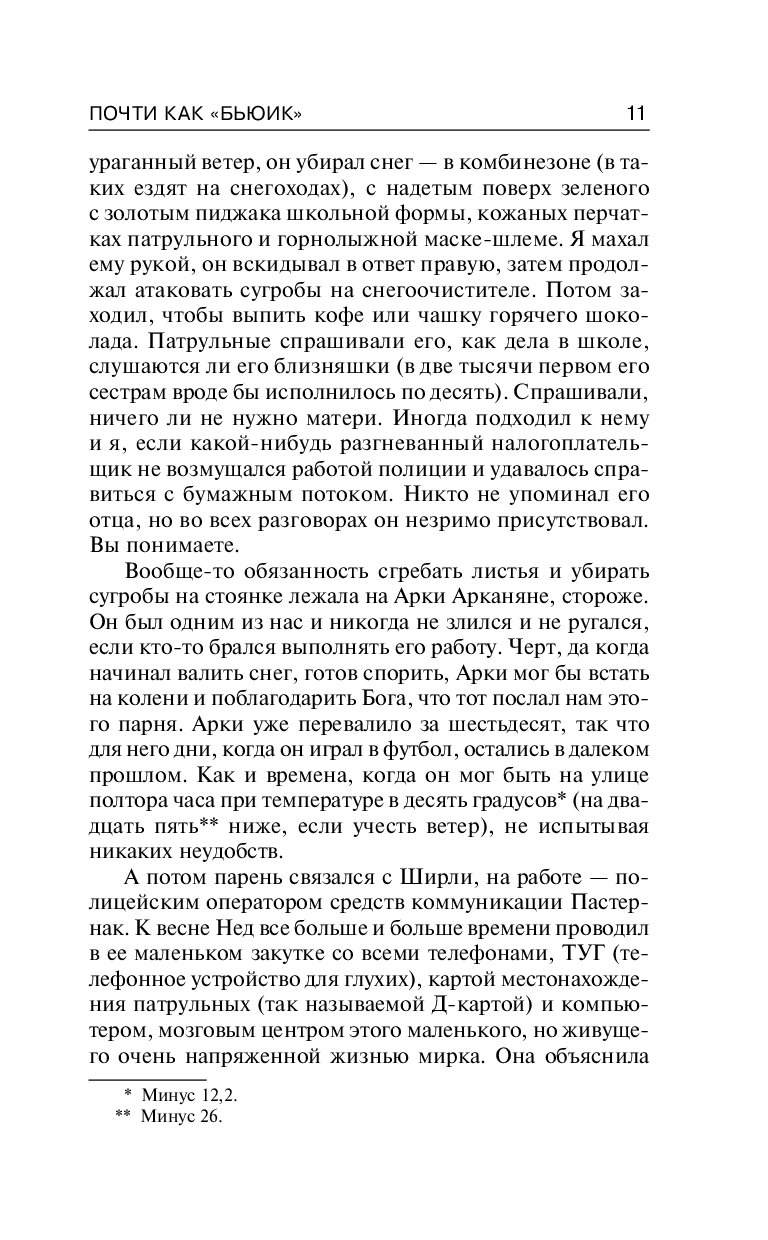 ПОЧТИ КАК «БЬЮИК» 11

ураганный ветер, он убирал снег — в комбинезоне (в таких ездят на снегоходах), с надетым поверх зеленого с золотым пиджака школьной формы, кожаных перчатках патрульного и горнолыжной маске-шлеме. Я махал ему рукой, он вскидывал в ответ правую, затем продолжал атаковать сугробы на снегоочистителе. Потом заходил, чтобы выпить кофе или чашку горячего шоколада. Патрульные спрашивали его, как дела в школе, слушаются ли его близняшки (в две тысячи первом его сестрам вроде бы исполнилось по десять). Спрашивали, ничего ли не нужно матери. Иногда подходил к нему и я, если какой-нибудь разгневанный налогоплательщик не возмущался работой полиции и удавалось справиться с бумажным потоком. Никто не упоминал его отца, но во всех разговорах он незримо присутствовал. Вы понимаете.

Вообще-то обязанность сгребать листья и убирать сугробы на стоянке лежала на Арки Арканяне, стороже. Он был одним из нас и никогда не злился и не ругался, если кто-то брался выполнять его работу. Черт, да когда начинал валить снег, готов спорить, Арки мог бы встать на колени и поблагодарить Бога, что тот послал нам этого парня. Арки уже перевалило за шестьдесят, так что для него дни, когда он играл в футбол, остались в далеком прошлом. Как и времена, когда он мог быть на улице полтора часа при температуре в десять градусов* (на двадцать пять** ниже, если учесть ветер), не испытывая никаких неудобств.

А потом парень связался с Ширли, на работе — полицейским оператором средств коммуникации Пастернак. К весне Нед все больше и больше времени проводил в ее маленьком закутке со всеми телефонами, ТУГ (телефонное устройство для глухих), картой местонахождения патрульных (так называемой Д-картой) и компьютером, мозговым центром этого маленького, но живущего очень напряженной жизнью мирка. Она объяснила

* Минус 12,2.
** Минус 26.